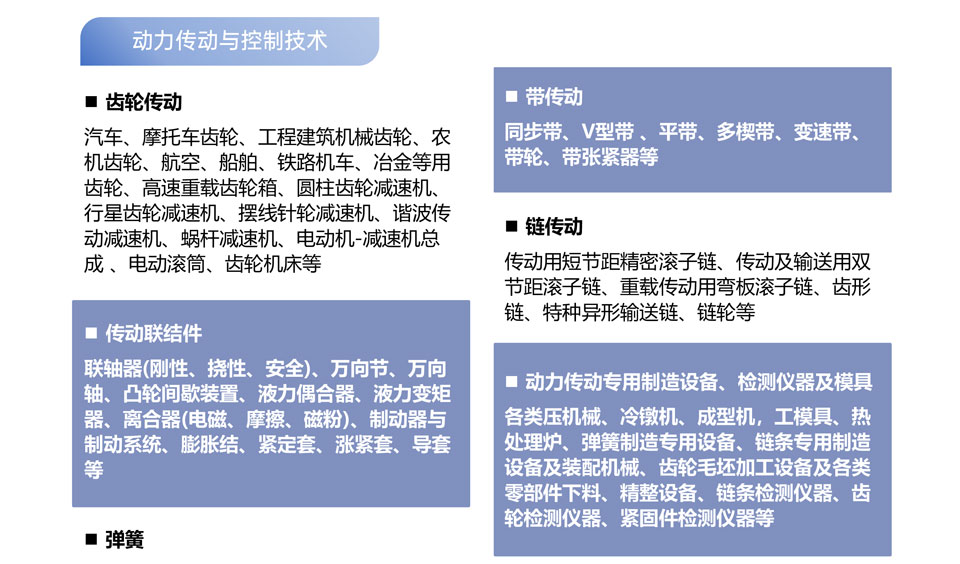 动力传动与控制技术

■ 齿轮传动

汽车、摩托车齿轮、工程建筑机械齿轮、农机齿轮、航空、船舶、铁路机车、冶金等用齿轮、高速重载齿轮箱、圆柱齿轮减速机、行星齿轮减速机、摆线针轮减速机、谐波传动减速机、蜗杆减速机、电动机-减速机总成 、电动滚筒、齿轮机床等

■ 传动联结件

联轴器(刚性、挠性、安全)、万向节、万向轴、凸轮间歇装置、液力偶合器、液力变矩器、离合器(电磁、摩擦、磁粉)、制动器与制动系统、膨胀结、紧定套、涨紧套、导套等

■ 弹簧

■ 带传动

同步带、V型带 、平带、多楔带、变速带、带轮、带张紧器等

■ 链传动

传动用短节距精密滚子链、传动及输送用双节距滚子链、重载传动用弯板滚子链、齿形链、特种异形输送链、链轮等

■ 动力传动专用制造设备、检测仪器及模具

各类压机械、冷镦机、成型机，工模具、热处理炉、弹簧制造专用设备、链条专用制造设备及装配机械、齿轮毛坯加工设备及各类零部件下料、精整设备、链条检测仪器、齿轮检测仪器、紧固件检测仪器等